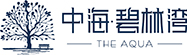 中海·碧林湾
THE AQUA